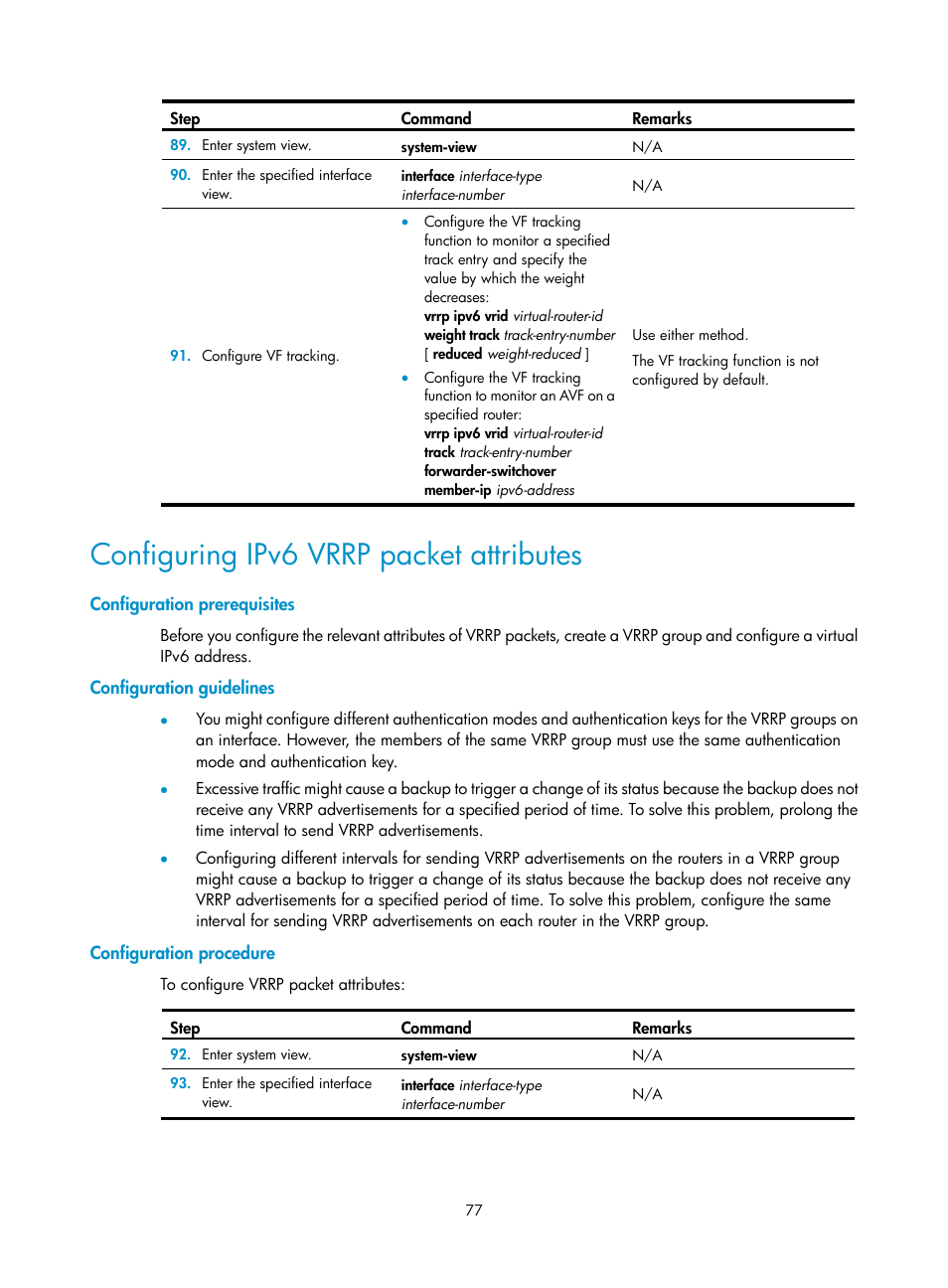 | Step | Command | Remarks |
|---|---|---|
| 89. Enter system view. | system-view | N/A |
| 90. Enter the specified interface view. | interface interface-type interface-number | N/A |
| 91. Configure VF tracking. | • Configure the VF tracking function to monitor a specified track entry and specify the value by which the weight decreases: vrrp ipv6 vrid virtual-router-id weight track track-entry-number [ reduced weight-reduced ] • Configure the VF tracking function to monitor an AVF on a specified router: vrrp ipv6 vrid virtual-router-id track track-entry-number forwarder-switchover member-ip ipv6-address | Use either method. The VF tracking function is not configured by default. |

Configuring IPv6 VRRP packet attributes

Configuration prerequisites

Before you configure the relevant attributes of VRRP packets, create a VRRP group and configure a virtual IPv6 address.

Configuration guidelines

• You might configure different authentication modes and authentication keys for the VRRP groups on an interface. However, the members of the same VRRP group must use the same authentication mode and authentication key.

• Excessive traffic might cause a backup to trigger a change of its status because the backup does not receive any VRRP advertisements for a specified period of time. To solve this problem, prolong the time interval to send VRRP advertisements.

• Configuring different intervals for sending VRRP advertisements on the routers in a VRRP group might cause a backup to trigger a change of its status because the backup does not receive any VRRP advertisements for a specified period of time. To solve this problem, configure the same interval for sending VRRP advertisements on each router in the VRRP group.

Configuration procedure

To configure VRRP packet attributes:

| Step | Command | Remarks |
|---|---|---|
| 92. Enter system view. | system-view | N/A |
| 93. Enter the specified interface view. | interface interface-type interface-number | N/A |

77